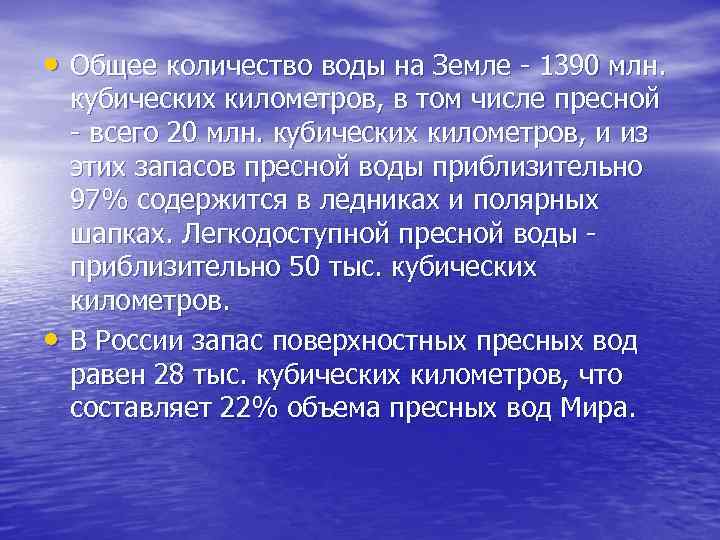 • Общее количество воды на Земле - 1390 млн. кубических километров, в том числе пресной - всего 20 млн. кубических километров, и из этих запасов пресной воды приблизительно 97% содержится в ледниках и полярных шапках. Легкодоступной пресной воды - приблизительно 50 тыс. кубических километров.

• В России запас поверхностных пресных вод равен 28 тыс. кубических километров, что составляет 22% объема пресных вод Мира.